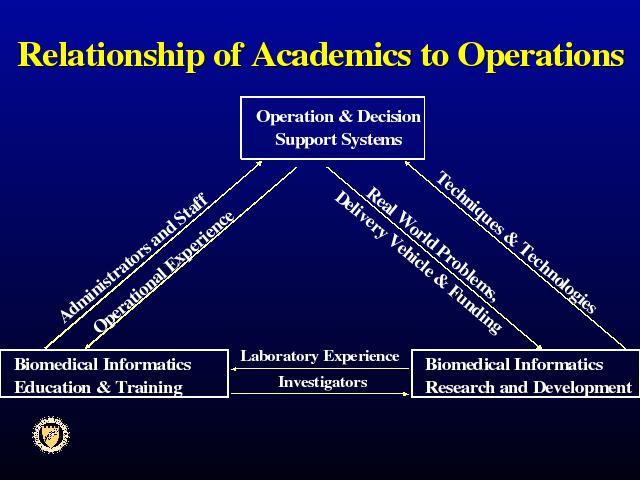 Relationship of Academics to Operations

Operation & Decision Support Systems

Administrators and Staff

Operational Experience

Real World Problems, Delivery Vehicle & Funding

Techniques & Technologies

Biomedical Informatics Education & Training

Laboratory Experience

Investigators

Biomedical Informatics Research and Development